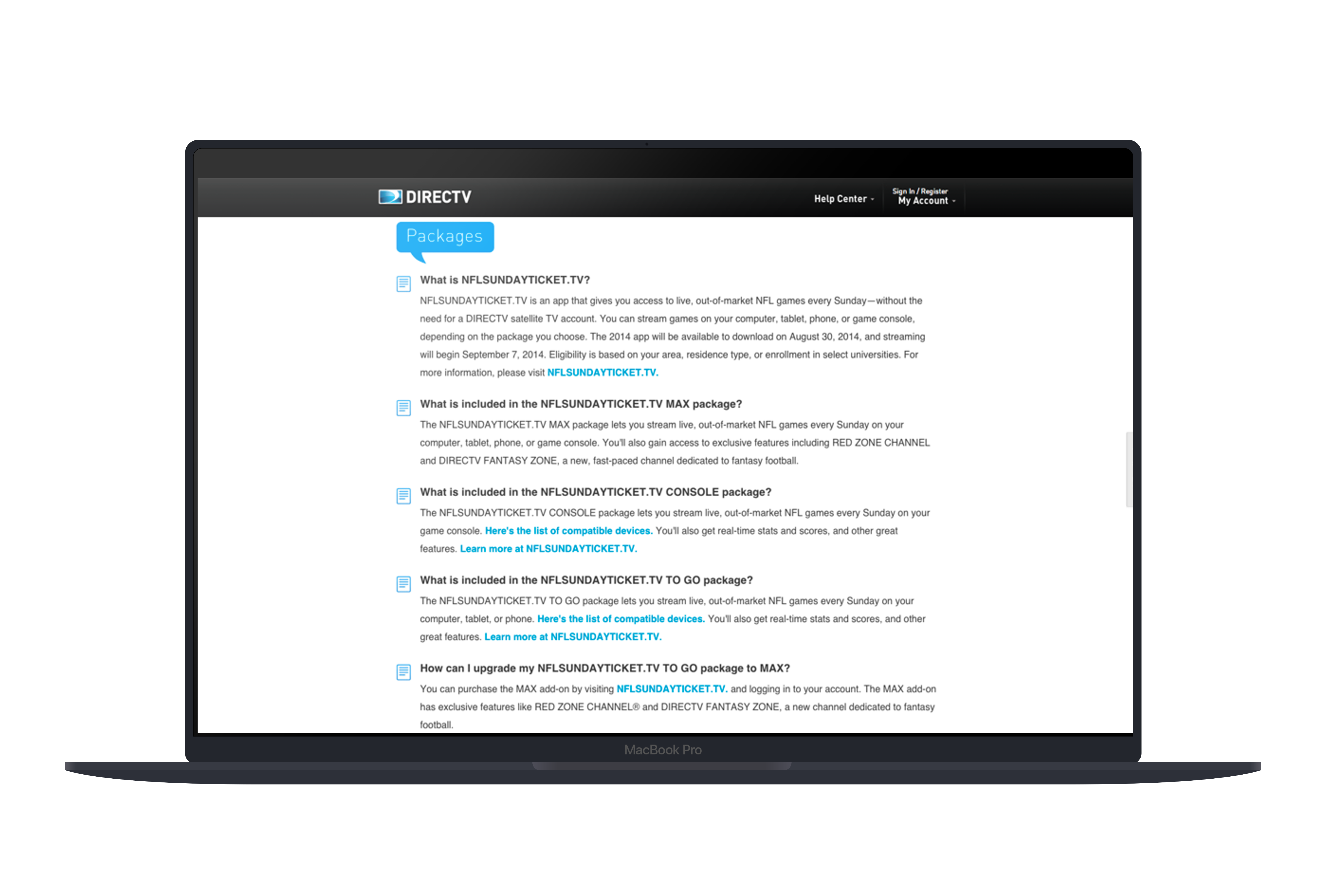 DIRECTV

Help Center

Sign In / Register
My Account

Packages

What is NFLSUNDAYTICKET.TV?

NFLSUNDAYTICKET.TV is an app that gives you access to live, out-of-market NFL games every Sunday—without the need for a DIRECTV satellite TV account. You can stream games on your computer, tablet, phone, or game console, depending on the package you choose. The 2014 app will be available to download on August 30, 2014, and streaming will begin September 7, 2014. Eligibility is based on your area, residence type, or enrollment in select universities. For more information, please visit NFLSUNDAYTICKET.TV.

What is included in the NFLSUNDAYTICKET.TV MAX package?

The NFLSUNDAYTICKET.TV MAX package lets you stream live, out-of-market NFL games every Sunday on your computer, tablet, phone, or game console. You'll also gain access to exclusive features including RED ZONE CHANNEL and DIRECTV FANTASY ZONE, a new, fast-paced channel dedicated to fantasy football.

What is included in the NFLSUNDAYTICKET.TV CONSOLE package?

The NFLSUNDAYTICKET.TV CONSOLE package lets you stream live, out-of-market NFL games every Sunday on your game console. Here's the list of compatible devices. You'll also get real-time stats and scores, and other great features. Learn more at NFLSUNDAYTICKET.TV.

What is included in the NFLSUNDAYTICKET.TV TO GO package?

The NFLSUNDAYTICKET.TV TO GO package lets you stream live, out-of-market NFL games every Sunday on your computer, tablet, or phone. Here's the list of compatible devices. You'll also get real-time stats and scores, and other great features. Learn more at NFLSUNDAYTICKET.TV.

How can I upgrade my NFLSUNDAYTICKET.TV TO GO package to MAX?

You can purchase the MAX add-on by visiting NFLSUNDAYTICKET.TV. and logging in to your account. The MAX add-on has exclusive features like RED ZONE CHANNEL® and DIRECTV FANTASY ZONE, a new channel dedicated to fantasy football.

MacBook Pro